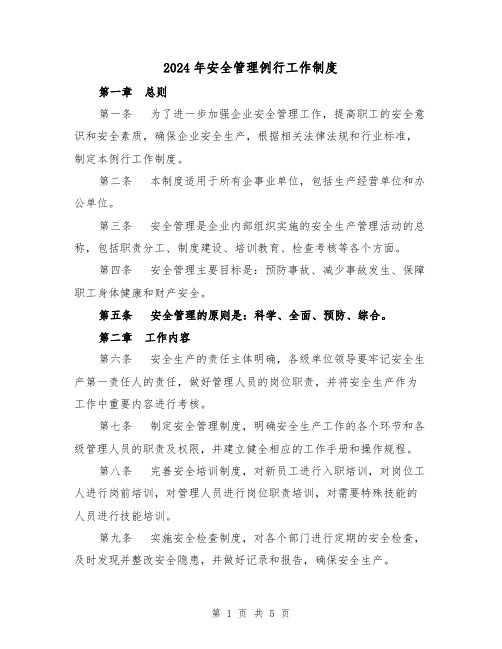 2024年安全管理例行工作制度

第一章 总则

第一条 为了进一步加强企业安全管理工作，提高职工的安全意识和安全素质，确保企业安全生产，根据相关法律法规和行业标准，制定本例行工作制度。

第二条 本制度适用于所有企事业单位，包括生产经营单位和办公单位。

第三条 安全管理是企业内部组织实施的安全生产管理活动的总称，包括职责分工、制度建设、培训教育、检查考核等各个方面。

第四条 安全管理主要目标是：预防事故、减少事故发生、保障职工身体健康和财产安全。

第五条 安全管理的原则是：科学、全面、预防、综合。

第二章 工作内容

第六条 安全生产的责任主体明确，各级单位领导要牢记安全生产第一责任人的责任，做好管理人员的岗位职责，并将安全生产作为工作中重要内容进行考核。

第七条 制定安全管理制度，明确安全生产工作的各个环节和各级管理人员的职责及权限，并建立健全相应的工作手册和操作规程。

第八条 完善安全培训制度，对新员工进行入职培训，对岗位工人进行岗前培训，对管理人员进行岗位职责培训，对需要特殊技能的人员进行技能培训。

第九条 实施安全检查制度，对各个部门进行定期的安全检查，及时发现并整改安全隐患，并做好记录和报告，确保安全生产。

第 1 页 共 5 页